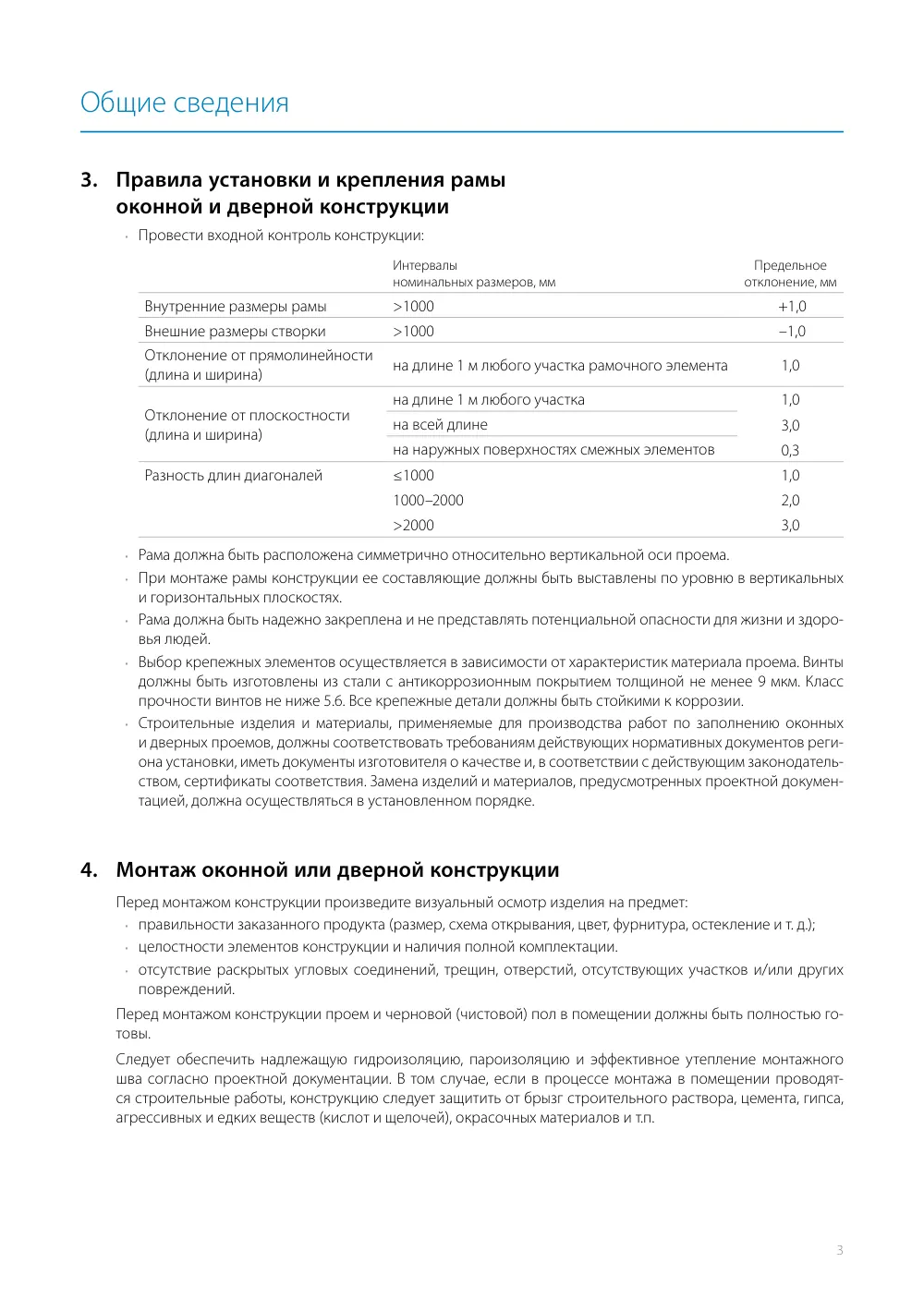 Общие сведения

3. Правила установки и крепления рамы оконной и дверной конструкции

• Провести входной контроль конструкции:

|  | Интервалы номинальных размеров, мм | Предельное отклонение, мм |
|---|---|---|
| Внутренние размеры рамы | >1000 | +1,0 |
| Внешние размеры створки | >1000 | –1,0 |
| Отклонение от прямолинейности (длина и ширина) | на длине 1 м любого участка рамочного элемента | 1,0 |
| Отклонение от плоскостности (длина и ширина) | на длине 1 м любого участка | 1,0 |
|  | на всей длине | 3,0 |
|  | на наружных поверхностях смежных элементов | 0,3 |
| Разность длин диагоналей | ≤1000 | 1,0 |
|  | 1000–2000 | 2,0 |
|  | >2000 | 3,0 |

• Рама должна быть расположена симметрично относительно вертикальной оси проема.

• При монтаже рамы конструкции ее составляющие должны быть выставлены по уровню в вертикальных и горизонтальных плоскостях.

• Рама должна быть надежно закреплена и не представлять потенциальной опасности для жизни и здоровья людей.

• Выбор крепежных элементов осуществляется в зависимости от характеристик материала проема. Винты должны быть изготовлены из стали с антикоррозионным покрытием толщиной не менее 9 мкм. Класс прочности винтов не ниже 5.6. Все крепежные детали должны быть стойкими к коррозии.

• Строительные изделия и материалы, применяемые для производства работ по заполнению оконных и дверных проемов, должны соответствовать требованиям действующих нормативных документов региона установки, иметь документы изготовителя о качестве и, в соответствии с действующим законодательством, сертификаты соответствия. Замена изделий и материалов, предусмотренных проектной документацией, должна осуществляться в установленном порядке.

4. Монтаж оконной или дверной конструкции

Перед монтажом конструкции произведите визуальный осмотр изделия на предмет:

• правильности заказанного продукта (размер, схема открывания, цвет, фурнитура, остекление и т. д.);

• целостности элементов конструкции и наличия полной комплектации.

• отсутствие раскрытых угловых соединений, трещин, отверстий, отсутствующих участков и/или других повреждений.

Перед монтажом конструкции проем и черновой (чистовой) пол в помещении должны быть полностью готовы.

Следует обеспечить надлежащую гидроизоляцию, пароизоляцию и эффективное утепление монтажного шва согласно проектной документации. В том случае, если в процессе монтажа в помещении проводятся строительные работы, конструкцию следует защитить от брызг строительного раствора, цемента, гипса, агрессивных и едких веществ (кислот и щелочей), окрасочных материалов и т.п.

3